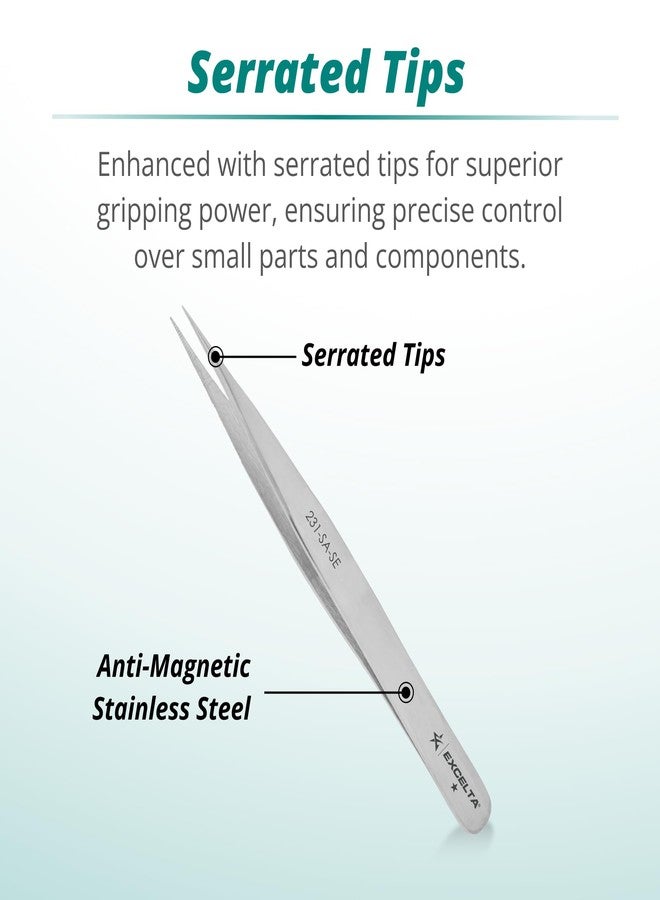 Serrated Tips

Enhanced with serrated tips for superior gripping power, ensuring precise control over small parts and components.

Serrated Tips

231-SA-SE

Anti-Magnetic Stainless Steel

EXCELTA